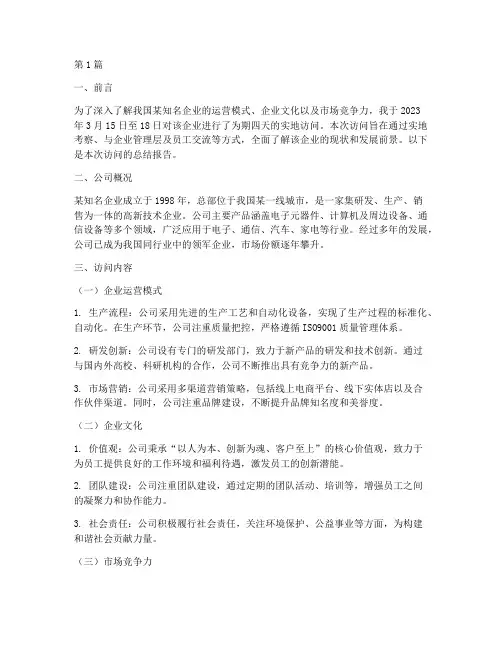 第1篇

一、前言

为了深入了解我国某知名企业的运营模式、企业文化以及市场竞争力，我于2023年3月15日至18日对该企业进行了为期四天的实地访问。本次访问旨在通过实地考察、与企业管理层及员工交流等方式，全面了解该企业的现状和发展前景。以下是本次访问的总结报告。

二、公司概况

某知名企业成立于1998年，总部位于我国某一线城市，是一家集研发、生产、销售为一体的高新技术企业。公司主要产品涵盖电子元器件、计算机及周边设备、通信设备等多个领域，广泛应用于电子、通信、汽车、家电等行业。经过多年的发展，公司已成为我国同行业中的领军企业，市场份额逐年攀升。

三、访问内容

（一）企业运营模式

1. 生产流程：公司采用先进的生产工艺和自动化设备，实现了生产过程的标准化、自动化。在生产环节，公司注重质量把控，严格遵循ISO9001质量管理体系。

2. 研发创新：公司设有专门的研发部门，致力于新产品的研发和技术创新。通过与国内外高校、科研机构的合作，公司不断推出具有竞争力的新产品。

3. 市场营销：公司采用多渠道营销策略，包括线上电商平台、线下实体店以及合作伙伴渠道。同时，公司注重品牌建设，不断提升品牌知名度和美誉度。

（二）企业文化

1. 价值观：公司秉承“以人为本、创新为魂、客户至上”的核心价值观，致力于为员工提供良好的工作环境和福利待遇，激发员工的创新潜能。

2. 团队建设：公司注重团队建设，通过定期的团队活动、培训等，增强员工之间的凝聚力和协作能力。

3. 社会责任：公司积极履行社会责任，关注环境保护、公益事业等方面，为构建和谐社会贡献力量。

（三）市场竞争力